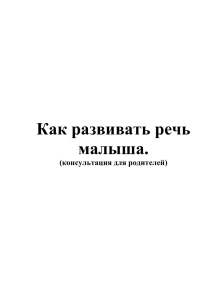 Как развивать речь малыша.
(консультация для родителей)